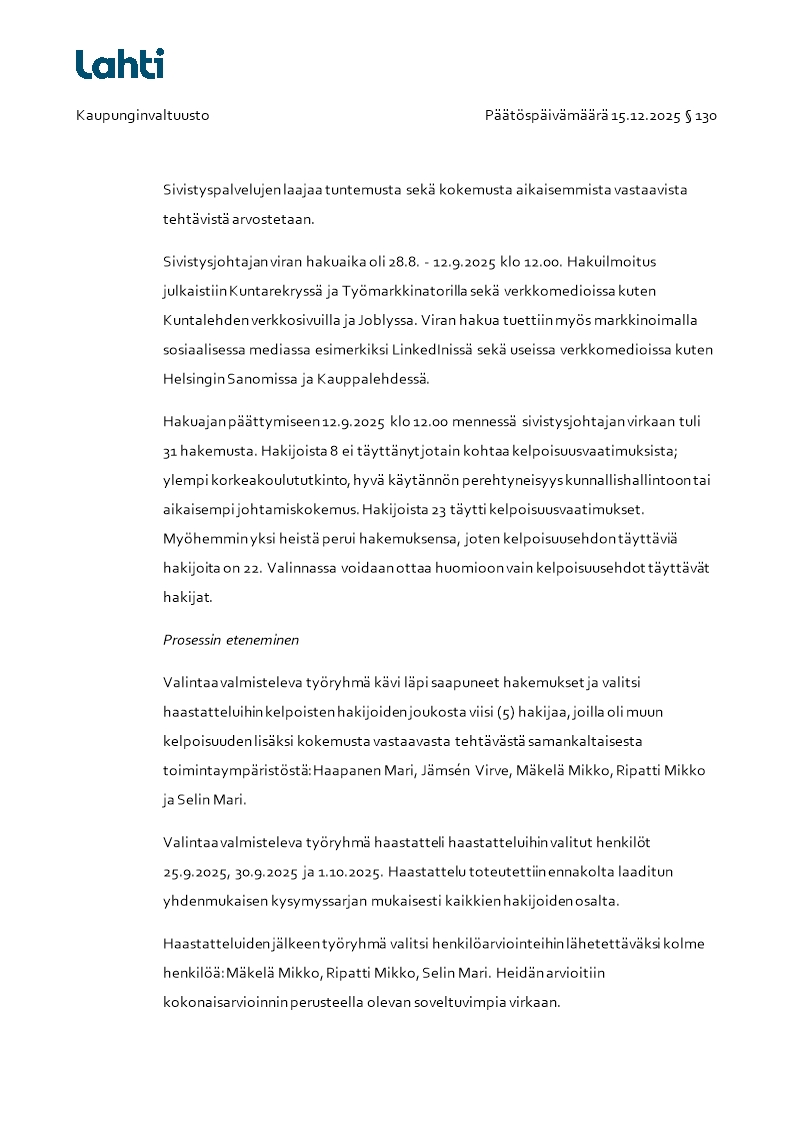 Lahti

Kaupunginvaltuusto

Päätöspäivämäärä 15.12.2025 § 130

Sivistyspalvelujen laajaa tuntemusta sekä kokemusta aikaisemmista vastaavista tehtävistä arvostetaan.

Sivistysjohtajan viran hakuaika oli 28.8. - 12.9.2025 klo 12.00. Hakuilmoitus julkaistiin Kuntarekryssä ja Työmarkkinatorilla sekä verkkomedioissa kuten Kuntalehden verkkosivuilla ja Joblyssa. Viran hakua tuettiin myös markkinoimalla sosiaalisessa mediassa esimerkiksi LinkedInissä sekä useissa verkkomedioissa kuten Helsingin Sanomissa ja Kauppalehdessä.

Hakuajan päättymiseen 12.9.2025 klo 12.00 mennessä sivistysjohtajan virkaan tuli 31 hakemusta. Hakijoista 8 ei täyttänyt jotain kohtaa kelpoisuusvaatimuksista; ylempi korkeakoulututkinto, hyvä käytännön perehtyneisyys kunnallishallintoon tai aikaisempi johtamiskokemus. Hakijoista 23 täytti kelpoisuusvaatimukset. Myöhemmin yksi heistä perui hakemuksensa, joten kelpoisuusehdon täyttäviä hakijoita on 22. Valinnassa voidaan ottaa huomioon vain kelpoisuusehdot täyttävät hakijat.

Prosessin eteneminen

Valintaa valmisteleva työryhmä kävi läpi saapuneet hakemukset ja valitsi haastatteluihin kelpoisten hakijoiden joukosta viisi (5) hakijaa, joilla oli muun kelpoisuuden lisäksi kokemusta vastaavasta tehtävästä samankaltaisesta toimintaympäristöstä: Haapanen Mari, Jämsén Virve, Mäkelä Mikko, Ripatti Mikko ja Selin Mari.

Valintaa valmisteleva työryhmä haastatteli haastatteluihin valitut henkilöt 25.9.2025, 30.9.2025 ja 1.10.2025. Haastattelu toteutettiin ennakolta laaditun yhdenmukaisen kysymyssarjan mukaisesti kaikkien hakijoiden osalta.

Haastatteluiden jälkeen työryhmä valitsi henkilöarviointeihin lähetettäväksi kolme henkilöä: Mäkelä Mikko, Ripatti Mikko, Selin Mari. Heidän arvioitiin kokonaisarvioinnin perusteella olevan soveltuvimpia virkaan.